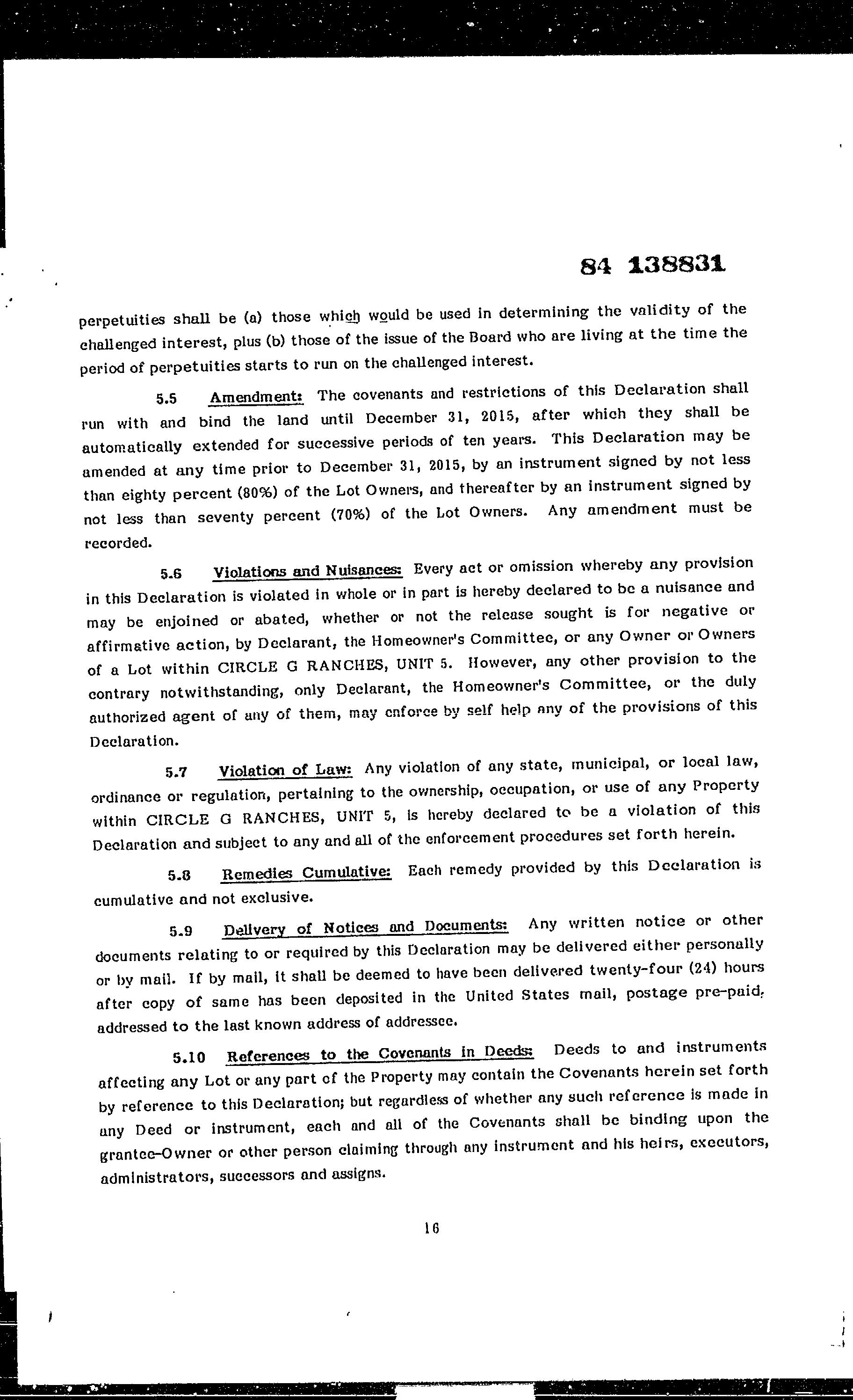 84 138831

perpetuities shall be (a) those which would be used in determining the validity of the challenged interest, plus (b) those of the issue of the Board who are living at the time the period of perpetuities starts to run on the challenged interest.

5.5 Amendment: The covenants and restrictions of this Declaration shall run with and bind the land until December 31, 2015, after which they shall be automatically extended for successive periods of ten years. This Declaration may be amended at any time prior to December 31, 2015, by an instrument signed by not less than eighty percent (80%) of the Lot Owners, and thereafter by an instrument signed by not less than seventy percent (70%) of the Lot Owners. Any amendment must be recorded.

5.6 Violations and Nuisances: Every act or omission whereby any provision in this Declaration is violated in whole or in part is hereby declared to be a nuisance and may be enjoined or abated, whether or not the release sought is for negative or affirmative action, by Declarant, the Homeowner's Committee, or any Owner or Owners of a Lot within CIRCLE G RANCHES, UNIT 5. However, any other provision to the contrary notwithstanding, only Declarant, the Homeowner's Committee, or the duly authorized agent of any of them, may enforce by self help any of the provisions of this Declaration.

5.7 Violation of Law: Any violation of any state, municipal, or local law, ordinance or regulation, pertaining to the ownership, occupation, or use of any Property within CIRCLE G RANCHES, UNIT 5, is hereby declared to be a violation of this Declaration and subject to any and all of the enforcement procedures set forth herein.

5.8 Remedies Cumulative: Each remedy provided by this Declaration is cumulative and not exclusive.

5.9 Delivery of Notices and Documents: Any written notice or other documents relating to or required by this Declaration may be delivered either personally or by mail. If by mail, it shall be deemed to have been delivered twenty-four (24) hours after copy of same has been deposited in the United States mail, postage pre-paid, addressed to the last known address of addressee.

5.10 References to the Covenants in Deeds: Deeds to and instruments affecting any Lot or any part of the Property may contain the Covenants herein set forth by reference to this Declaration; but regardless of whether any such reference is made in any Deed or instrument, each and all of the Covenants shall be binding upon the grantee-Owner or other person claiming through any instrument and his heirs, executors, administrators, successors and assigns.

16